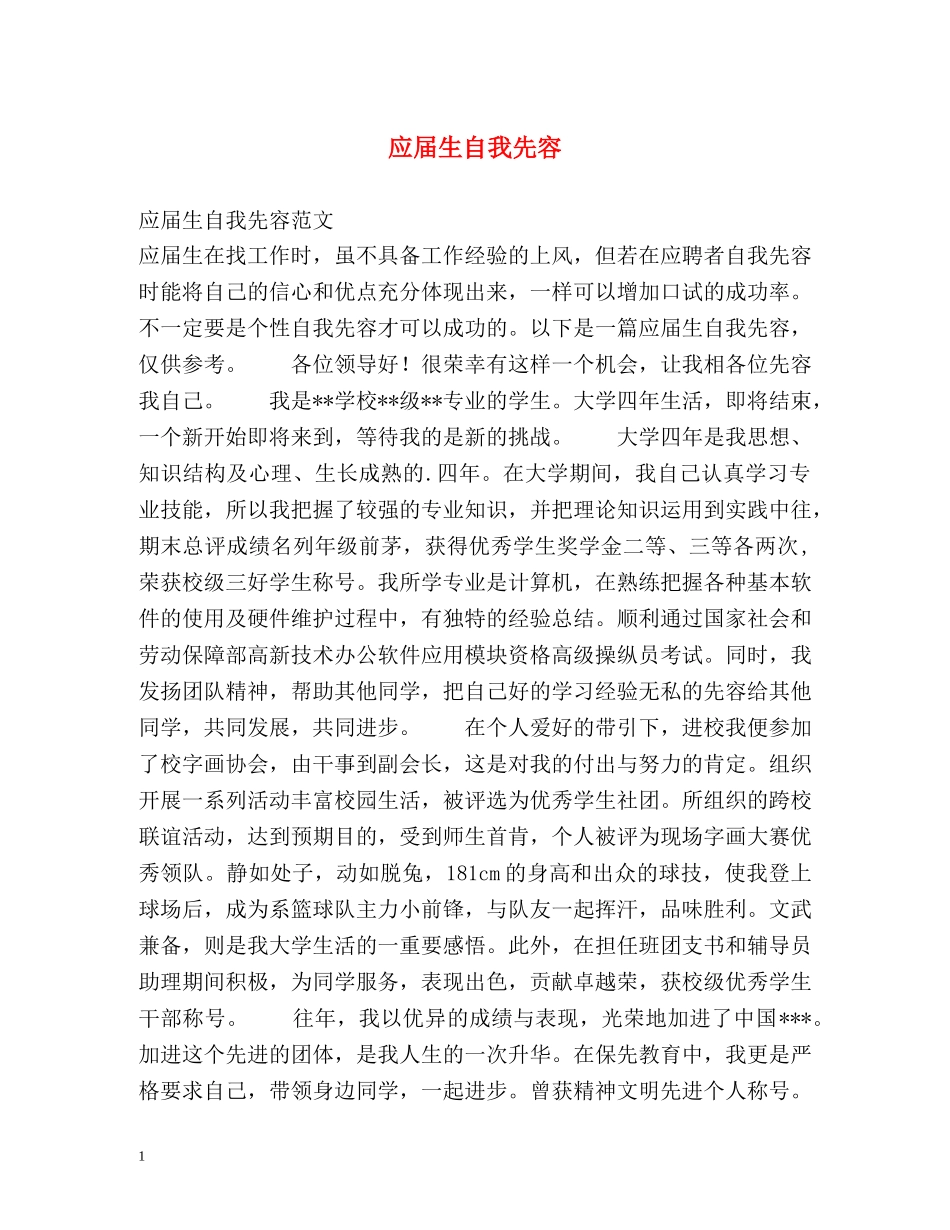 应届生自我先容

应届生自我先容范文

应届生在找工作时，虽不具备工作经验的上风，但若在应聘者自我先容时能将自己的信心和优点充分体现出来，一样可以增加口试的成功率。不一定要是个性自我先容才可以成功的。以下是一篇应届生自我先容，仅供参考。 各位领导好！很荣幸有这样一个机会，让我相各位先容我自己。 我是**学校**级**专业的学生。大学四年生活，即将结束，一个新开始即将来到，等待我的是新的挑战。 大学四年是我思想、知识结构及心理、生长成熟的.四年。在大学期间，我自己认真学习专业技能，所以我把握了较强的专业知识，并把理论知识运用到实践中往，期末总评成绩名列年级前茅，获得优秀学生奖学金二等、三等各两次，荣获校级三好学生称号。我所学专业是计算机，在熟练把握各种基本软件的使用及硬件维护过程中，有独特的经验总结。顺利通过国家社会和劳动保障部高新技术办公软件应用模块资格高级操纵员考试。同时，我发扬团队精神，帮助其他同学，把自己好的学习经验无私的先容给其他同学，共同发展，共同进步。 在个人爱好的带引下，进校我便参加了校字画协会，由干事到副会长，这是对我的付出与努力的肯定。组织开展一系列活动丰富校园生活，被评选为优秀学生社团。所组织的跨校联谊活动，达到预期目的，受到师生首肯，个人被评为现场字画大赛优秀领队。静如处子，动如脱兔，181cm的身高和出众的球技，使我登上球场后，成为系篮球队主力小前锋，与队友一起挥汗，品味胜利。文武兼备，则是我大学生活的一重要感悟。此外，在担任班团支书和辅导员助理期间积极，为同学服务，表现出色，贡献卓越荣，获校级优秀学生干部称号。 往年，我以优异的成绩与表现，光荣地加进了中国***。加进这个先进的团体，是我人生的一次升华。在保先教育中，我更是严格要求自己，带领身边同学，一起进步。曾获精神文明先进个人称号。

1